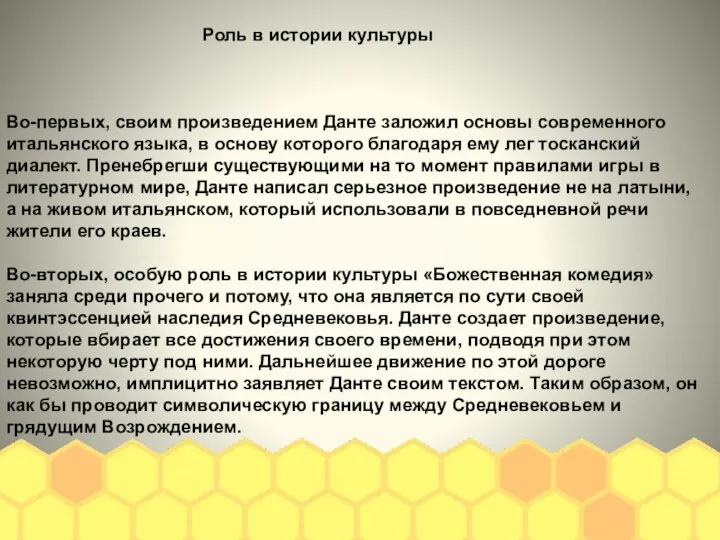 Роль в истории культуры

Во-первых, своим произведением Данте заложил основы современного итальянского языка, в основу которого благодаря ему лег тосканский диалект. Пренебрегши существующими на то момент правилами игры в литературном мире, Данте написал серьезное произведение не на латыни, а на живом итальянском, который использовали в повседневной речи жители его краев.

Во-вторых, особую роль в истории культуры «Божественная комедия» заняла среди прочего и потому, что она является по сути своей квинтэссенцией наследия Средневековья. Данте создает произведение, которые вбирает все достижения своего времени, подводя при этом некоторую черту под ними. Дальнейшее движение по этой дороге невозможно, имплицитно заявляет Данте своим текстом. Таким образом, он как бы проводит символическую границу между Средневековьем и грядущим Возрождением.